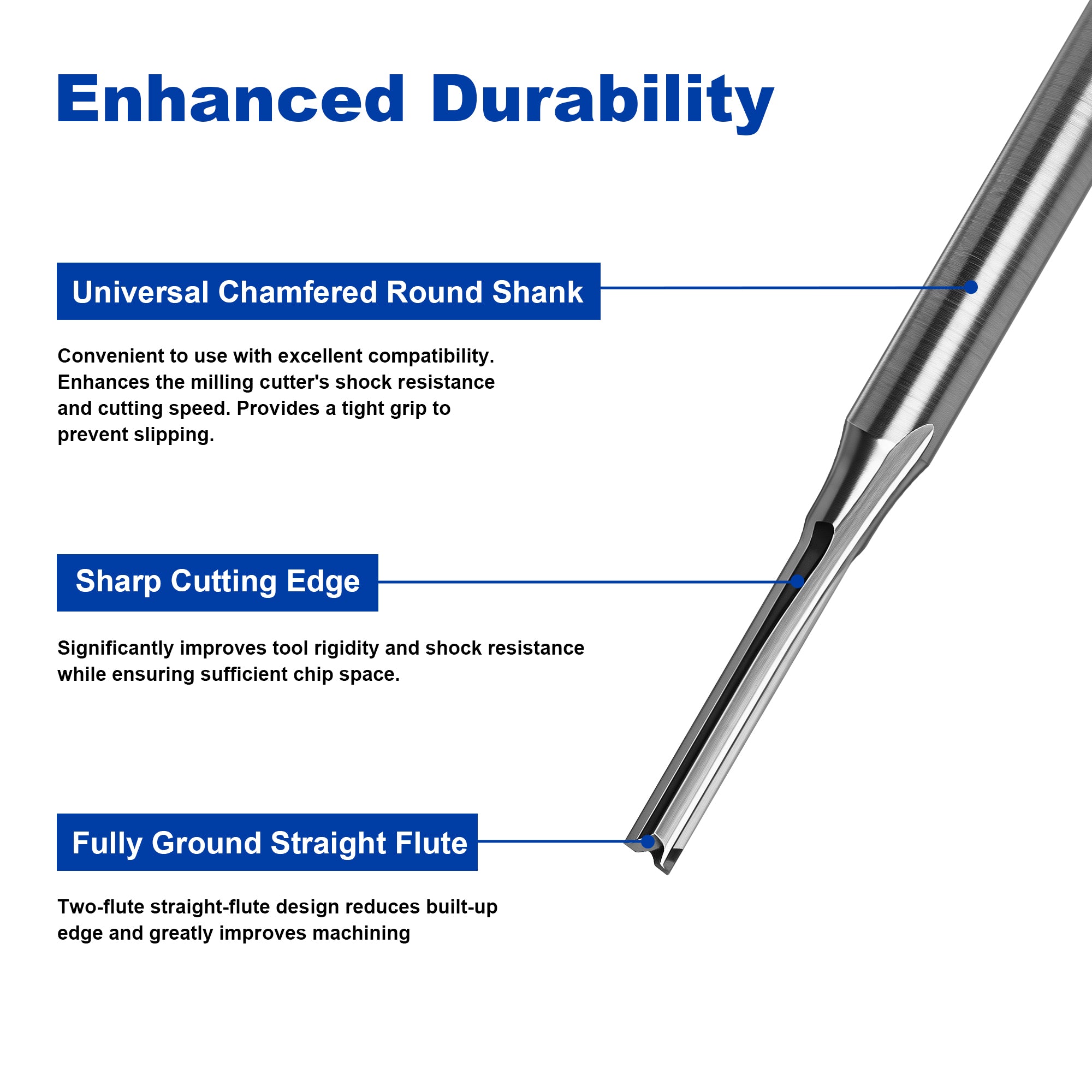 Enhanced Durability

Universal Chamfered Round Shank

Convenient to use with excellent compatibility. Enhances the milling cutter's shock resistance and cutting speed. Provides a tight grip to prevent slipping.

Sharp Cutting Edge

Significantly improves tool rigidity and shock resistance while ensuring sufficient chip space.

Fully Ground Straight Flute

Two-flute straight-flute design reduces built-up edge and greatly improves machining